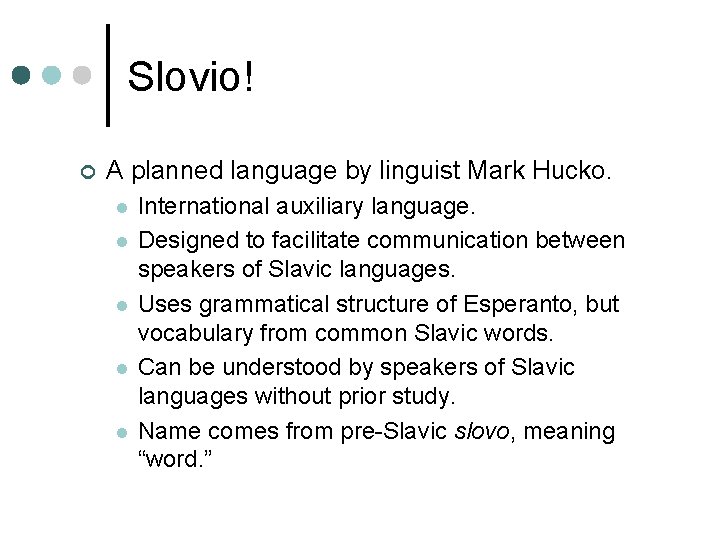 Slovio!

A planned language by linguist Mark Hucko.

International auxiliary language.

Designed to facilitate communication between speakers of Slavic languages.

Uses grammatical structure of Esperanto, but vocabulary from common Slavic words.

Can be understood by speakers of Slavic languages without prior study.

Name comes from pre-Slavic slovo, meaning “word.”